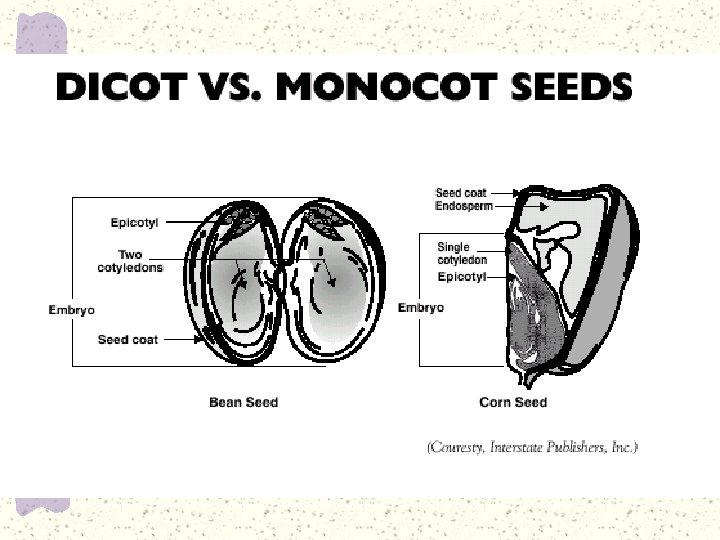 DICOT VS. MONOCOT SEEDS

Epicotyl
Two cotyledons
Embryo
Seed coat
Bean Seed

Seed coat
Endosperm
Single cotyledon
Epicotyl
Embryo
Corn Seed

(Couresty, Interstate Publishers, Inc.)